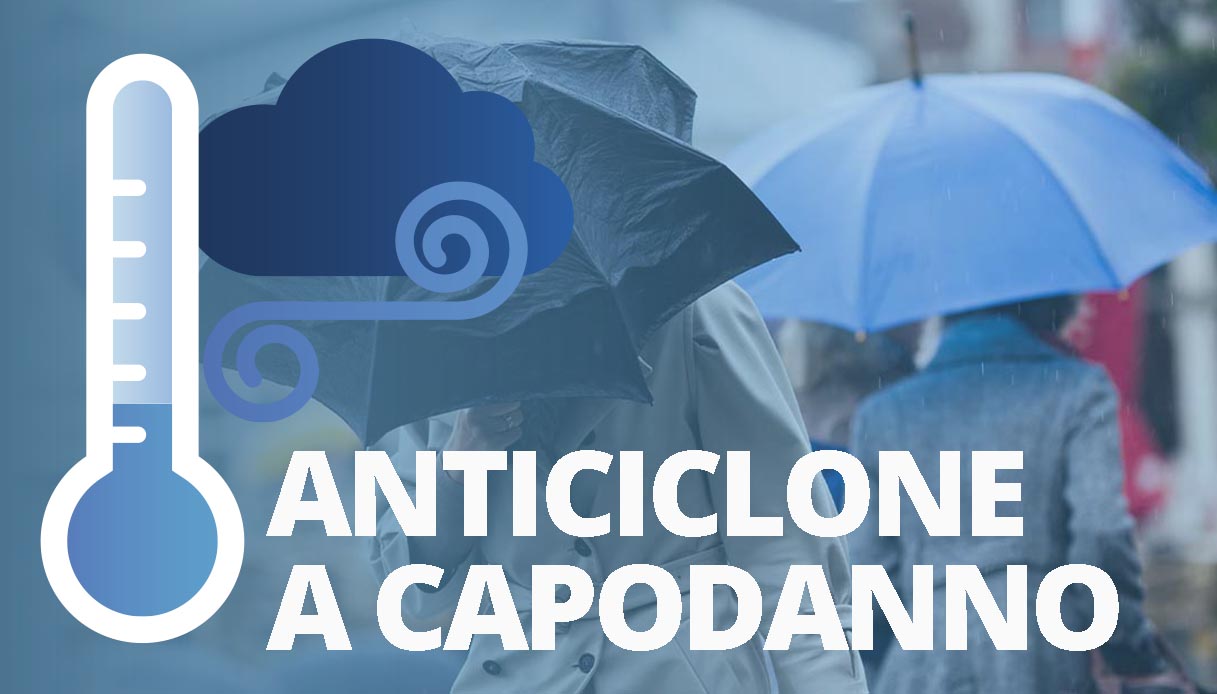 ANTICICLONE
A CAPODANNO